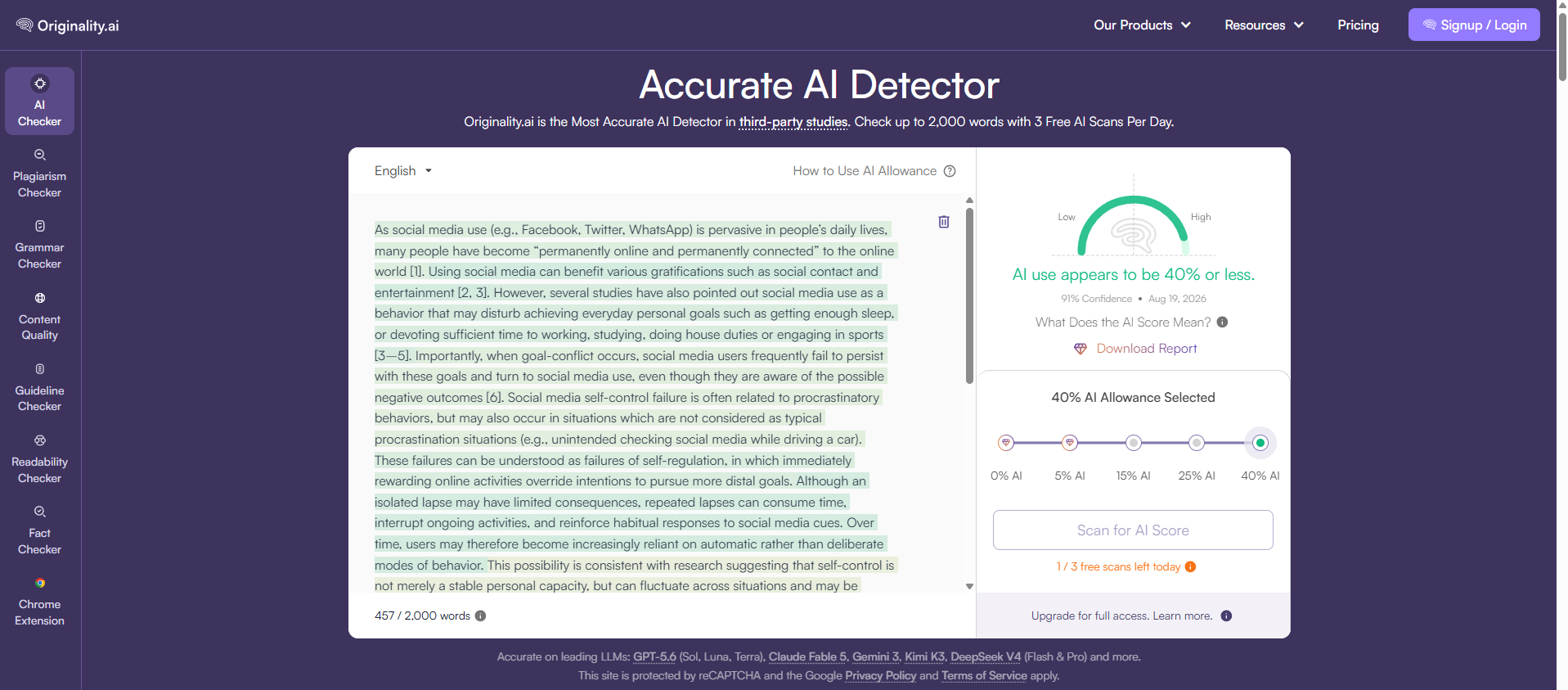 Originality.ai

Our Products
Resources
Pricing
Signup / Login

AI Checker
Plagiarism Checker
Grammar Checker
Content Quality
Guideline Checker
Readability Checker
Fact Checker
Chrome Extension

Accurate AI Detector

Originality.ai is the Most Accurate AI Detector in third-party studies. Check up to 2,000 words with 3 Free AI Scans Per Day.

English
How to Use AI Allowance

As social media use (e.g., Facebook, Twitter, WhatsApp) is pervasive in people's daily lives, many people have become "permanently online and permanently connected" to the online world [1]. Using social media can benefit various gratifications such as social contact and entertainment [2, 3]. However, several studies have also pointed out social media use as a behavior that may disturb achieving everyday personal goals such as getting enough sleep, or devoting sufficient time to working, studying, doing house duties or engaging in sports [3—5]. Importantly, when goal-conflict occurs, social media users frequently fail to persist with these goals and turn to social media use, even though they are aware of the possible negative outcomes [6]. Social media self-control failure is often related to procrastinatory behaviors, but may also occur in situations which are not considered as typical procrastination situations (e.g., unintended checking social media while driving a car). These failures can be understood as failures of self-regulation, in which immediately rewarding online activities override intentions to pursue more distal goals. Although an isolated lapse may have limited consequences, repeated lapses can consume time, interrupt ongoing activities, and reinforce habitual responses to social media cues. Over time, users may therefore become increasingly reliant on automatic rather than deliberate modes of behavior. This possibility is consistent with research suggesting that self-control is not merely a stable personal capacity, but can fluctuate across situations and may be

457 / 2,000 words

Low
High

AI use appears to be 40% or less.

91% Confidence • Aug 19, 2026

What Does the AI Score Mean?

Download Report

40% AI Allowance Selected

0% AI
5% AI
15% AI
25% AI
40% AI

Scan for AI Score

1 / 3 free scans left today

Upgrade for full access. Learn more.

Accurate on leading LLMs: GPT-5.6 (Sol, Luna, Terra), Claude Fable 5, Gemini 3, Kimi K3, DeepSeek V4 (Flash & Pro) and more.
This site is protected by reCAPTCHA and the Google Privacy Policy and Terms of Service apply.